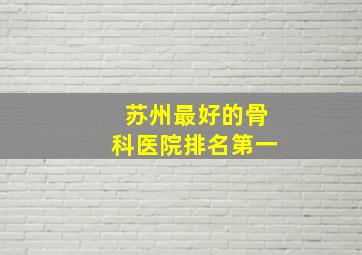 苏州最好的骨科医院排名第一